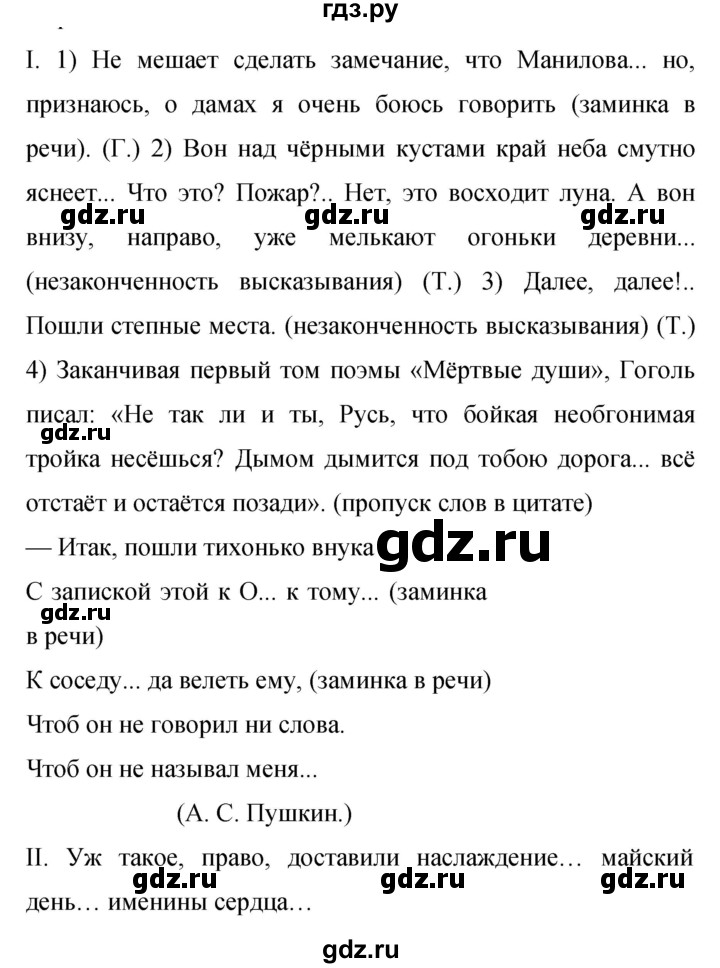 гдз.ру

I. 1) Не мешает сделать замечание, что Манилова... но, признаюсь, о дамах я очень боюсь говорить (заминка в речи). (Г.) 2) Вон над чёрными кустами край неба смутно яснеет... Что это? Пожар?.. Нет, это восходит луна. А вон внизу, направо, уже мелькают огоньки деревни... (незаконченность высказывания) (Т.) 3) Далее, далее!.. Пошли степные места. (незаконченность высказывания) (Т.) 4) Заканчивая первый том поэмы «Мёртвые души», Гоголь писал: «Не так ли и ты, Русь, что бойкая необгонимая тройка несёшься? Дымом дымится под тобою дорога... всё отстаёт и остаётся позади». (пропуск слов в цитате)

gdz.ru gdz.ru gdz.ru gdz.ru

— Итак, пошли тихонько внука

gdz.ru

С запиской этой к О... к тому... (заминка в речи)

gdz.ru

К соседу... да велеть ему, (заминка в речи)

Чтоб он не говорил ни слова.

Чтоб он не называл меня...

(А. С. Пушкин.)

II. Уж такое, право, доставили наслаждение… майский день… именины сердца…

gdz.ru gdz.ru gdz.ru

gdz.ru